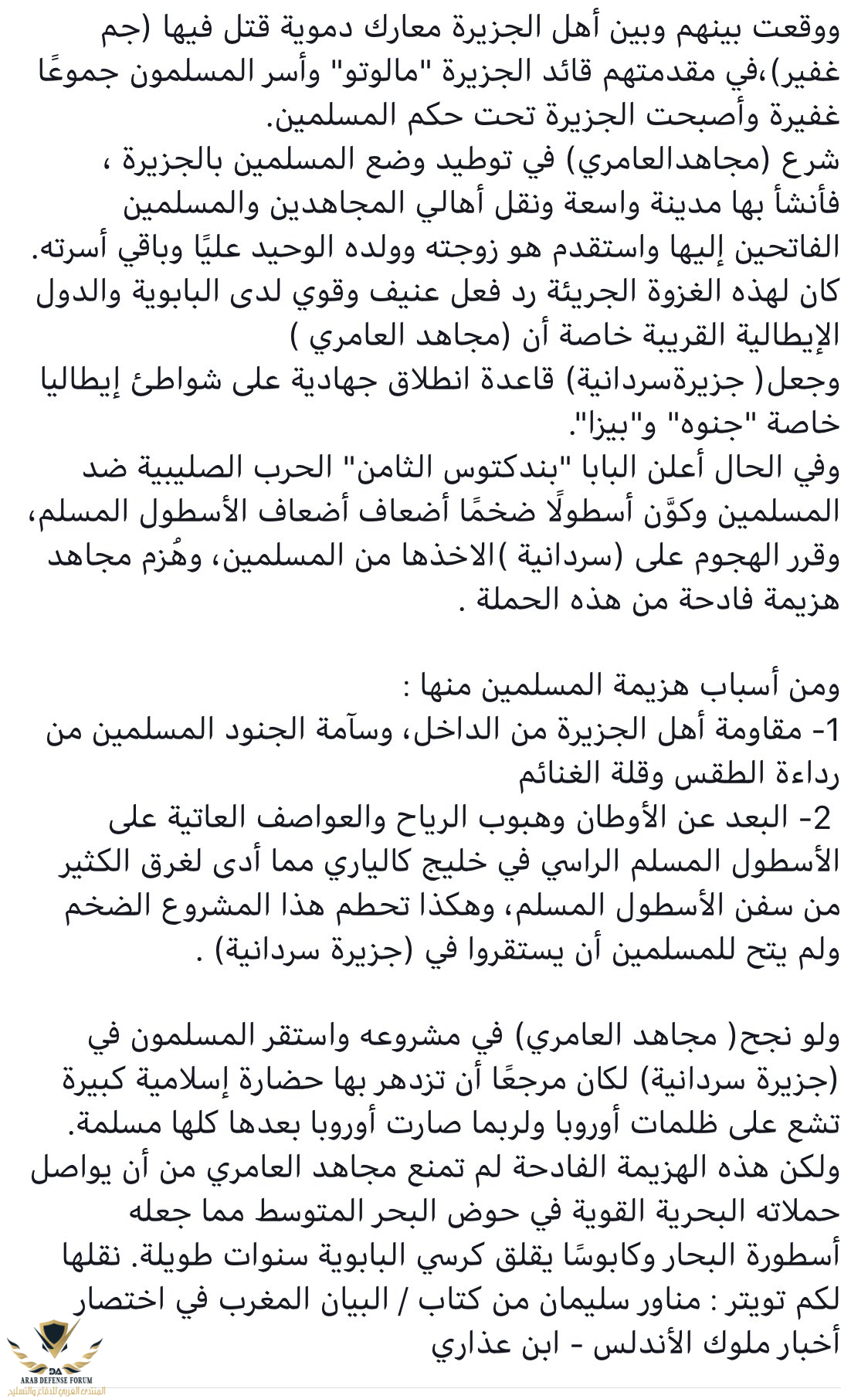 ووقعت بينهم وبين أهل الجزيرة معارك دموية قتل فيها (جم غفير)،في مقدمتهم قائد الجزيرة "مالوتو" وأسر المسلمون جموعًا غفيرة وأصبحت الجزيرة تحت حكم المسلمين.
شرع (مجاهدالعامري) في توطيد وضع المسلمين بالجزيرة ، فأنشأ بها مدينة واسعة ونقل أهالي المجاهدين والمسلمين الفاتحين إليها واستقدم هو زوجته وولده الوحيد عليًا وباقي أسرته.
كان لهذه الغزوة الجريئة رد فعل عنيف وقوي لدى البابوية والدول الإيطالية القريبة خاصة أن (مجاهد العامري )
وجعل( جزيرةسردانية) قاعدة انطلاق جهادية على شواطئ إيطاليا خاصة "جنوه" و"بيزا".
وفي الحال أعلن البابا "بندكتوس الثامن" الحرب الصليبية ضد المسلمين وكوَّن أسطولًا ضخمًا أضعاف أضعاف الأسطول المسلم، وقرر الهجوم على (سردانية )الاخذها من المسلمين، وهُزم مجاهد هزيمة فادحة من هذه الحملة .

ومن أسباب هزيمة المسلمين منها :
1- مقاومة أهل الجزيرة من الداخل، وسآمة الجنود المسلمين من رداءة الطقس وقلة الغنائم
2- البعد عن الأوطان وهبوب الرياح والعواصف العاتية على الأسطول المسلم الراسي في خليج كالياري مما أدى لغرق الكثير من سفن الأسطول المسلم، وهكذا تحطم هذا المشروع الضخم ولم يتح للمسلمين أن يستقروا في (جزيرة سردانية) .

ولو نجح( مجاهد العامري) في مشروعه واستقر المسلمون في (جزيرة سردانية) لكان مرجعًا أن تزدهر بها حضارة إسلامية كبيرة تشع على ظلمات أوروبا ولربما صارت أوروبا بعدها كلها مسلمة.
ولكن هذه الهزيمة الفادحة لم تمنع مجاهد العامري من أن يواصل حملاته البحرية القوية في حوض البحر المتوسط مما جعله أسطورة البحار وكابوسًا يقلق كرسي البابوية سنوات طويلة. نقلها لكم تويتر : مناور سليمان من كتاب / البيان المغرب في اختصار أخبار ملوك الأندلس - ابن عذاري

ARAB DEFENSE FORUM
المنتدى العربي للدفاع والتسليح